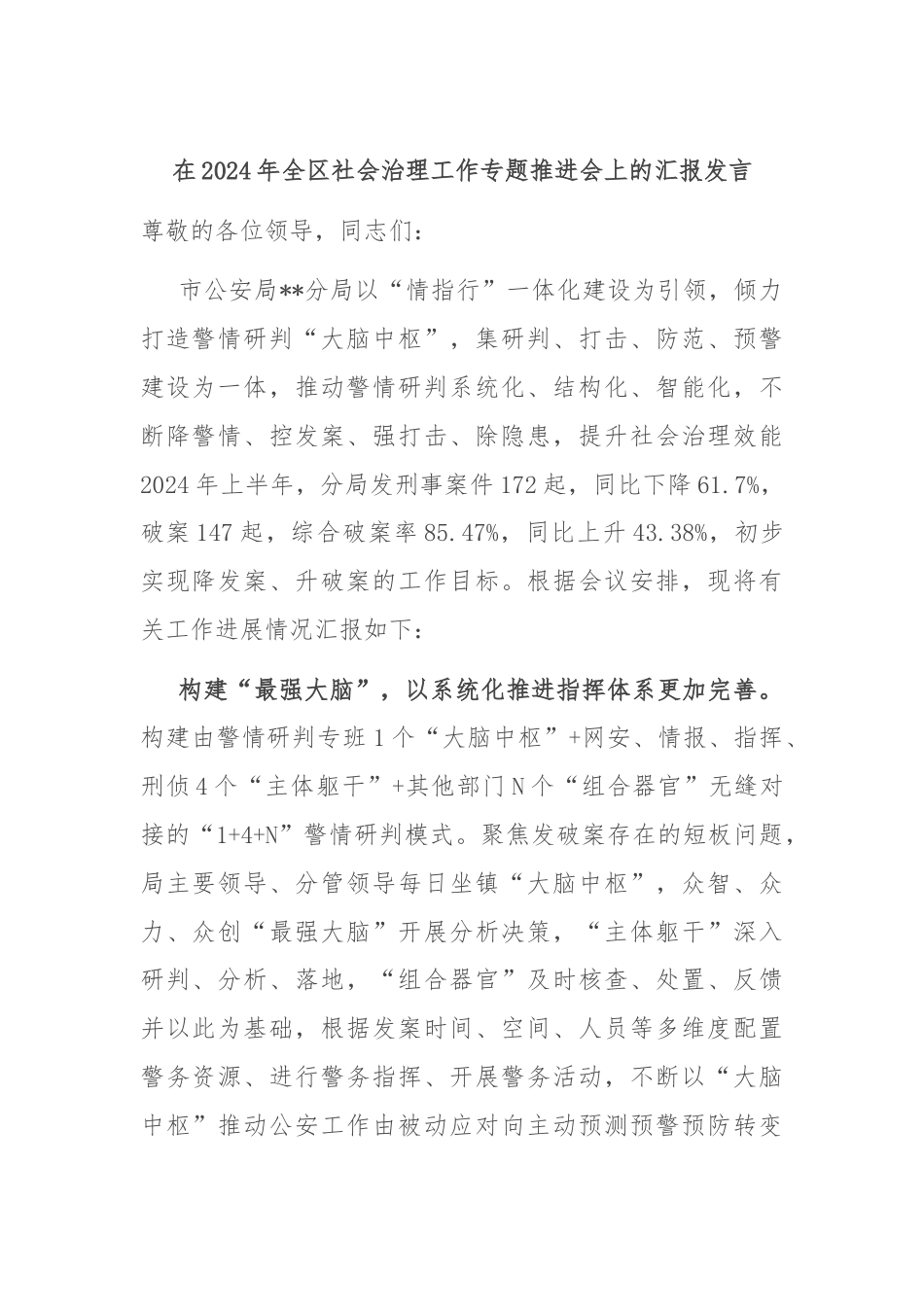 在2024年全区社会治理工作专题推进会上的汇报发言

尊敬的各位领导，同志们：

市公安局**分局以“情指行”一体化建设为引领，倾力打造警情研判“大脑中枢”，集研判、打击、防范、预警建设为一体，推动警情研判系统化、结构化、智能化，不断降警情、控发案、强打击、除隐患，提升社会治理效能2024年上半年，分局发刑事案件172起，同比下降61.7%，破案147起，综合破案率85.47%，同比上升43.38%，初步实现降发案、升破案的工作目标。根据会议安排，现将有关工作进展情况汇报如下：

构建“最强大脑”，以系统化推进指挥体系更加完善。构建由警情研判专班1个“大脑中枢”+网安、情报、指挥、刑侦4个“主体躯干”+其他部门N个“组合器官”无缝对接的“1+4+N”警情研判模式。聚焦发破案存在的短板问题，局主要领导、分管领导每日坐镇“大脑中枢”，众智、众力、众创“最强大脑”开展分析决策，“主体躯干”深入研判、分析、落地，“组合器官”及时核查、处置、反馈并以此为基础，根据发案时间、空间、人员等多维度配置警务资源、进行警务指挥、开展警务活动，不断以“大脑中枢”推动公安工作由被动应对向主动预测预警预防转变